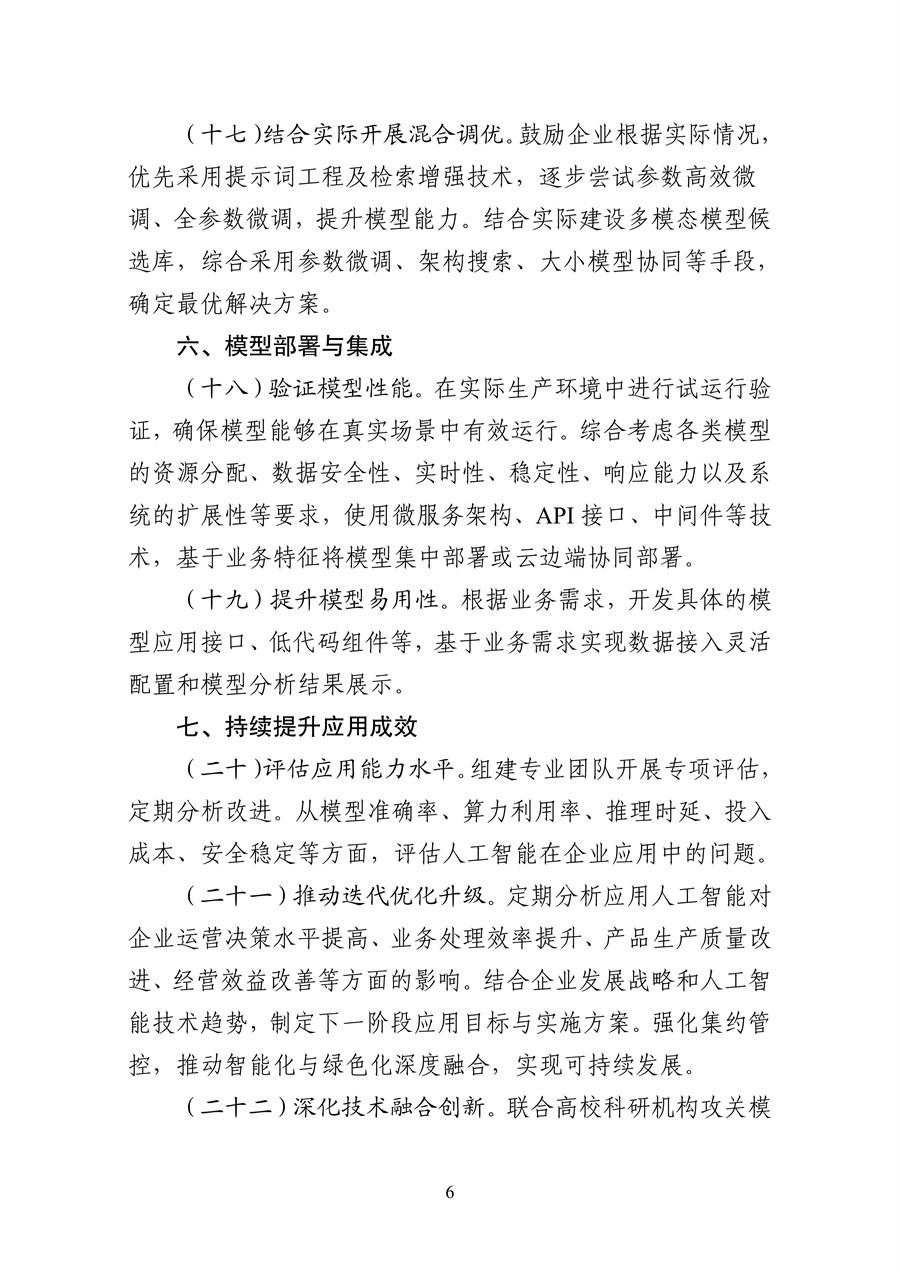 （十七）结合实际开展混合调优。鼓励企业根据实际情况，优先采用提示词工程及检索增强技术，逐步尝试参数高效微调、全参数微调，提升模型能力。结合实际建设多模态模型候选库，综合采用参数微调、架构搜索、大小模型协同等手段，确定最优解决方案。

六、模型部署与集成

（十八）验证模型性能。在实际生产环境中进行试运行验证，确保模型能够在真实场景中有效运行。综合考虑各类模型的资源分配、数据安全性、实时性、稳定性、响应能力以及系统的扩展性等要求，使用微服务架构、API 接口、中间件等技术，基于业务特征将模型集中部署或云边端协同部署。

（十九）提升模型易用性。根据业务需求，开发具体的模型应用接口、低代码组件等，基于业务需求实现数据接入灵活配置和模型分析结果展示。

七、持续提升应用成效

（二十）评估应用能力水平。组建专业团队开展专项评估，定期分析改进。从模型准确率、算力利用率、推理时延、投入成本、安全稳定等方面，评估人工智能在企业应用中的问题。

（二十一）推动迭代优化升级。定期分析应用人工智能对企业运营决策水平提高、业务处理效率提升、产品生产质量改进、经营效益改善等方面的影响。结合企业发展战略和人工智能技术趋势，制定下一阶段应用目标与实施方案。强化集约管控，推动智能化与绿色化深度融合，实现可持续发展。

（二十二）深化技术融合创新。联合高校科研机构攻关模

6